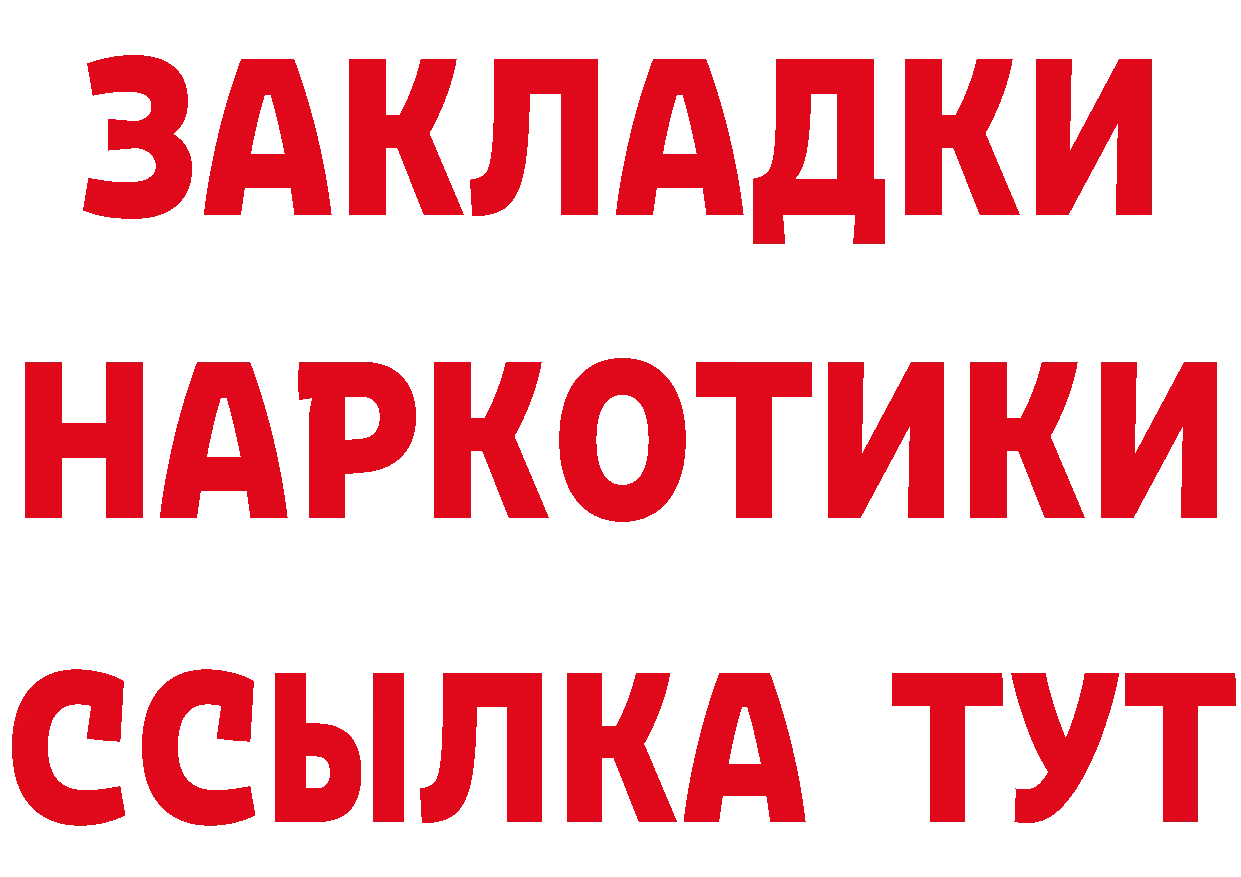 ЗАКЛАДКИ НАРКОТИКИ ССЫЛКА ТУТ